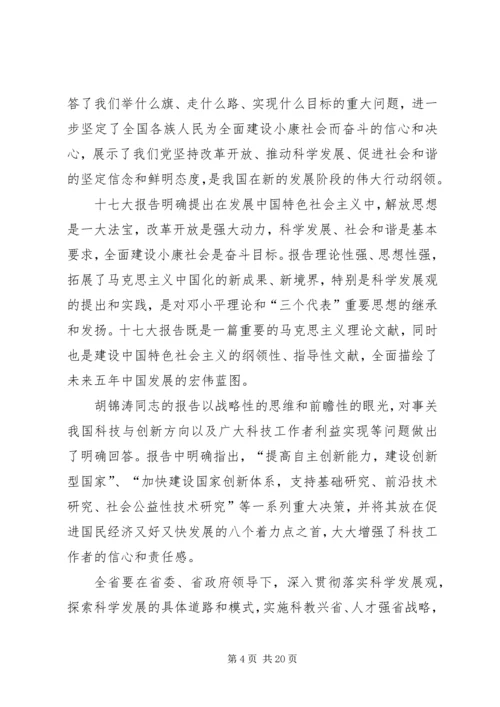 答了我们举什么旗、走什么路、实现什么目标的重大问题，进一步坚定了全国各族人民为全面建设小康社会而奋斗的信心和决心，展示了我们党坚持改革开放、推动科学发展、促进社会和谐的坚定信念和鲜明态度，是我国在新的发展阶段的伟大行动纲领。

十七大报告明确提出在发展中国特色社会主义中，解放思想是一大法宝，改革开放是强大动力，科学发展、社会和谐是基本要求，全面建设小康社会是奋斗目标。报告理论性强、思想性强，拓展了马克思主义中国化的新成果、新境界，特别是科学发展观的提出和实践，是对邓小平理论和“三个代表”重要思想的继承和发扬。十七大报告既是一篇重要的马克思主义理论文献，同时也是建设中国特色社会主义的纲领性、指导性文献，全面描绘了未来五年中国发展的宏伟蓝图。

胡锦涛同志的报告以战略性的思维和前瞻性的眼光，对事关我国科技与创新方向以及广大科技工作者利益实现等问题做出了明确回答。报告中明确指出，“提高自主创新能力，建设创新型国家”、“加快建设国家创新体系，支持基础研究、前沿技术研究、社会公益性技术研究”等一系列重大决策，并将其放在促进国民经济又好又快发展的八个着力点之首，大大增强了科技工作者的信心和责任感。

全省要在省委、省政府领导下，深入贯彻落实科学发展观，探索科学发展的具体道路和模式，实施科教兴省、人才强省战略，

第 4 页 共 20 页